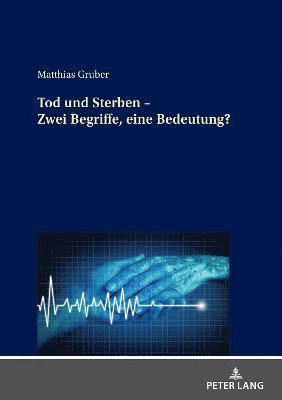 Matthias Gruber

Tod und Sterben –
Zwei Begriffe, eine Bedeutung?

PETER LANG